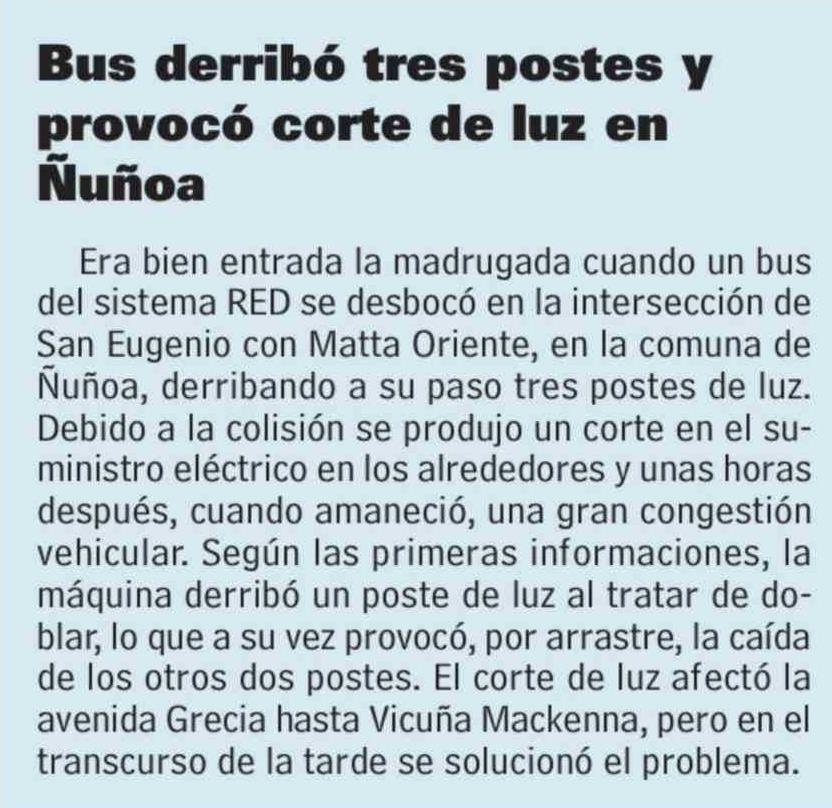 Bus derribó tres postes y provocó corte de luz en Ñuñoa

Era bien entrada la madrugada cuando un bus del sistema RED se desbocó en la intersección de San Eugenio con Matta Oriente, en la comuna de Ñuñoa, derribando a su paso tres postes de luz. Debido a la colisión se produjo un corte en el suministro eléctrico en los alrededores y unas horas después, cuando amaneció, una gran congestión vehicular. Según las primeras informaciones, la máquina derribó un poste de luz al tratar de doblar, lo que a su vez provocó, por arrastre, la caída de los otros dos postes. El corte de luz afectó la avenida Grecia hasta Vicuña Mackenna, pero en el transcurso de la tarde se solucionó el problema.